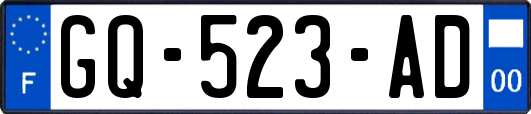 F
GQ-523-AD
00